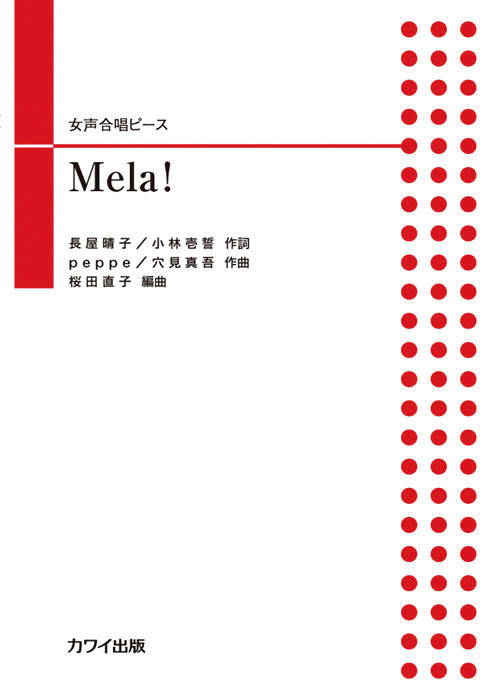 女声合唱ピース

Mela!

長屋晴子／小林壱誓 作詞
peppe／穴見真吾 作曲
桜田直子 編曲

カワイ出版